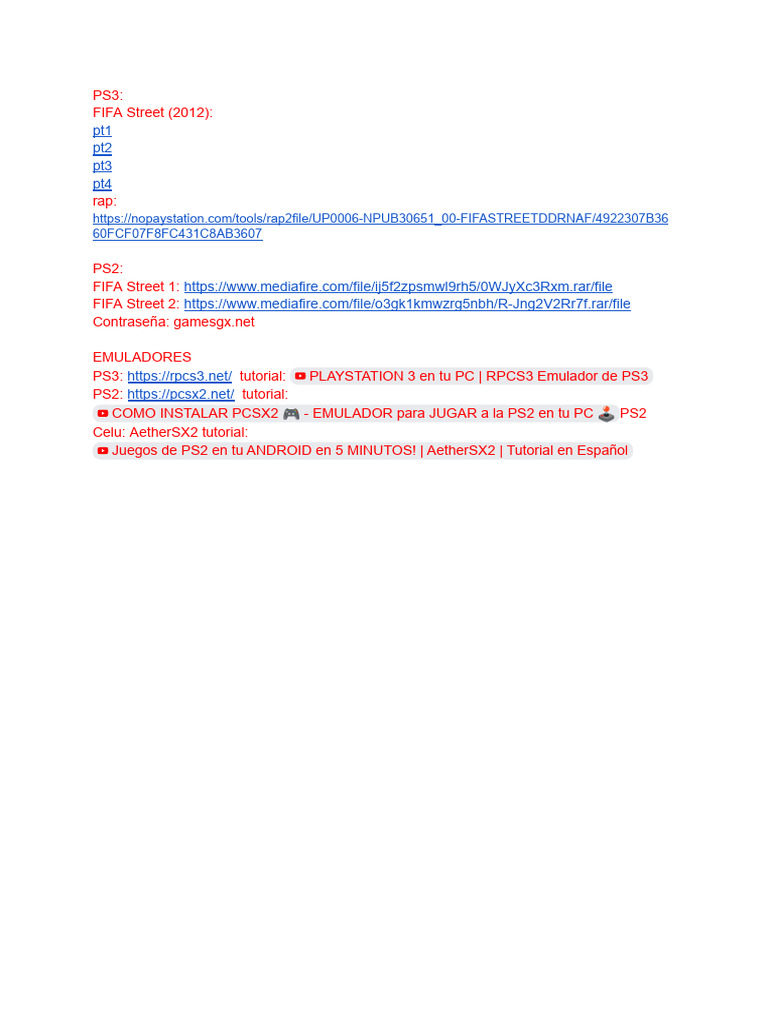 PS3:
FIFA Street (2012):
pt1
pt2
pt3
pt4
rap:
https://nopaystation.com/tools/rap2file/UP0006-NPUB30651_00-FIFASTREETDDRNAF/4922307B3660FCF07F8FC431C8AB3607

PS2:
FIFA Street 1: https://www.mediafire.com/file/ij5f2zpsmwl9rh5/0WJyXc3Rxm.rar/file
FIFA Street 2: https://www.mediafire.com/file/o3gk1kmwzrg5nbh/R-Jng2V2Rr7f.rar/file
Contraseña: gamesgx.net

EMULADORES
PS3: https://rpcs3.net/ tutorial: PLAYSTATION 3 en tu PC | RPCS3 Emulador de PS3
PS2: https://pcsx2.net/ tutorial:
COMO INSTALAR PCSX2 🎮 - EMULADOR para JUGAR a la PS2 en tu PC 🕹️ PS2
Celu: AetherSX2 tutorial:
Juegos de PS2 en tu ANDROID en 5 MINUTOS! | AetherSX2 | Tutorial en Español